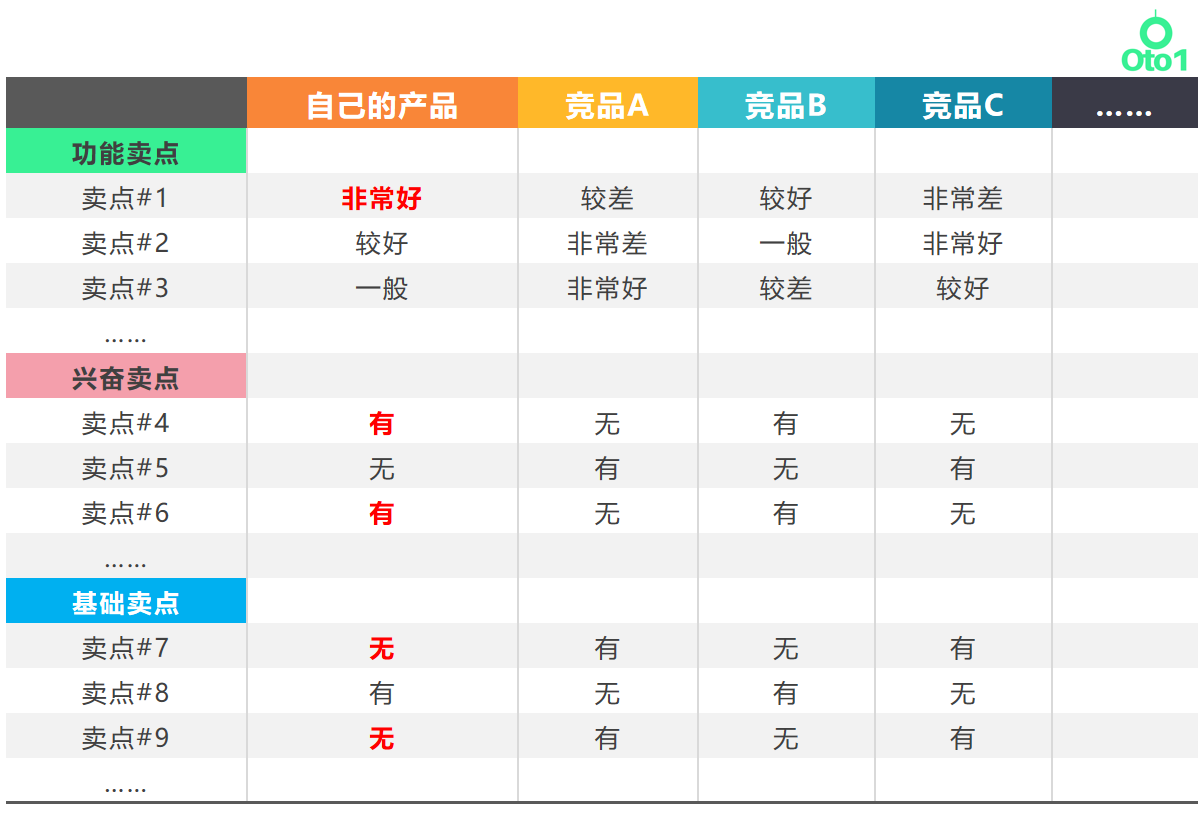 Oto1

|  | 自己的产品 | 竞品A | 竞品B | 竞品C | …… |
|---|---|---|---|---|---|
| 功能卖点 |  |  |  |  |  |
| 卖点#1 | 非常好 | 较差 | 较好 | 非常差 |  |
| 卖点#2 | 较好 | 非常差 | 一般 | 非常好 |  |
| 卖点#3 | 一般 | 非常好 | 较差 | 较好 |  |
| …… |  |  |  |  |  |
| 兴奋卖点 |  |  |  |  |  |
| 卖点#4 | 有 | 无 | 有 | 无 |  |
| 卖点#5 | 无 | 有 | 无 | 有 |  |
| 卖点#6 | 有 | 无 | 有 | 无 |  |
| …… |  |  |  |  |  |
| 基础卖点 |  |  |  |  |  |
| 卖点#7 | 无 | 有 | 无 | 有 |  |
| 卖点#8 | 有 | 无 | 有 | 无 |  |
| 卖点#9 | 无 | 有 | 无 | 有 |  |
| …… |  |  |  |  |  |